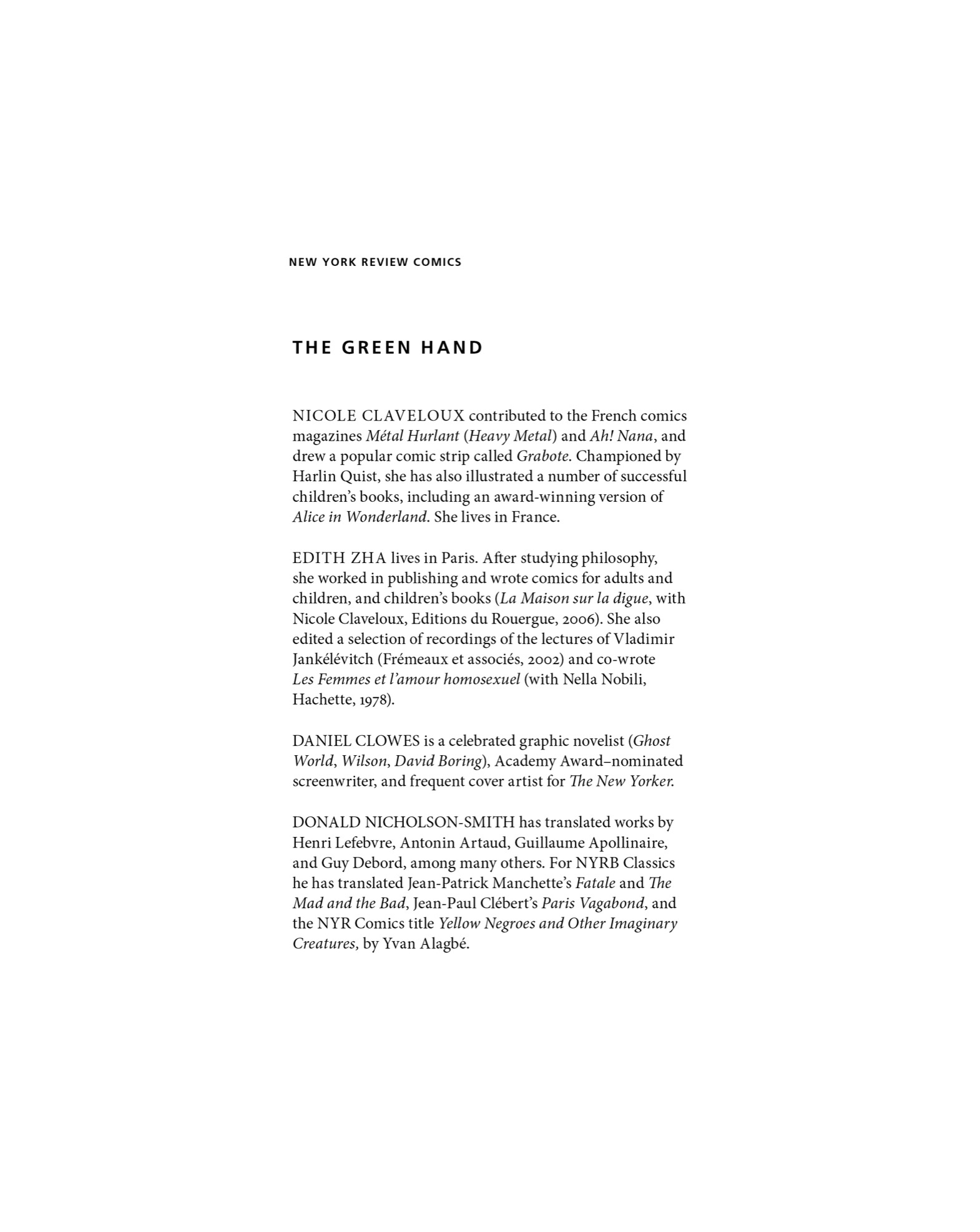 NEW YORK REVIEW COMICS

THE GREEN HAND

NICOLE CLAVELOUX contributed to the French comics magazines Métal Hurlant (Heavy Metal) and Ah! Nana, and drew a popular comic strip called Grabote. Championed by Harlin Quist, she has also illustrated a number of successful children's books, including an award-winning version of Alice in Wonderland. She lives in France.

EDITH ZHA lives in Paris. After studying philosophy, she worked in publishing and wrote comics for adults and children, and children's books (La Maison sur la digue, with Nicole Claveloux, Editions du Rouergue, 2006). She also edited a selection of recordings of the lectures of Vladimir Jankélévitch (Frémeaux et associés, 2002) and co-wrote Les Femmes et l'amour homosexuel (with Nella Nobili, Hachette, 1978).

DANIEL CLOWES is a celebrated graphic novelist (Ghost World, Wilson, David Boring), Academy Award–nominated screenwriter, and frequent cover artist for The New Yorker.

DONALD NICHOLSON-SMITH has translated works by Henri Lefebvre, Antonin Artaud, Guillaume Apollinaire, and Guy Debord, among many others. For NYRB Classics he has translated Jean-Patrick Manchette's Fatale and The Mad and the Bad, Jean-Paul Clébert's Paris Vagabond, and the NYR Comics title Yellow Negroes and Other Imaginary Creatures, by Yvan Alagbé.